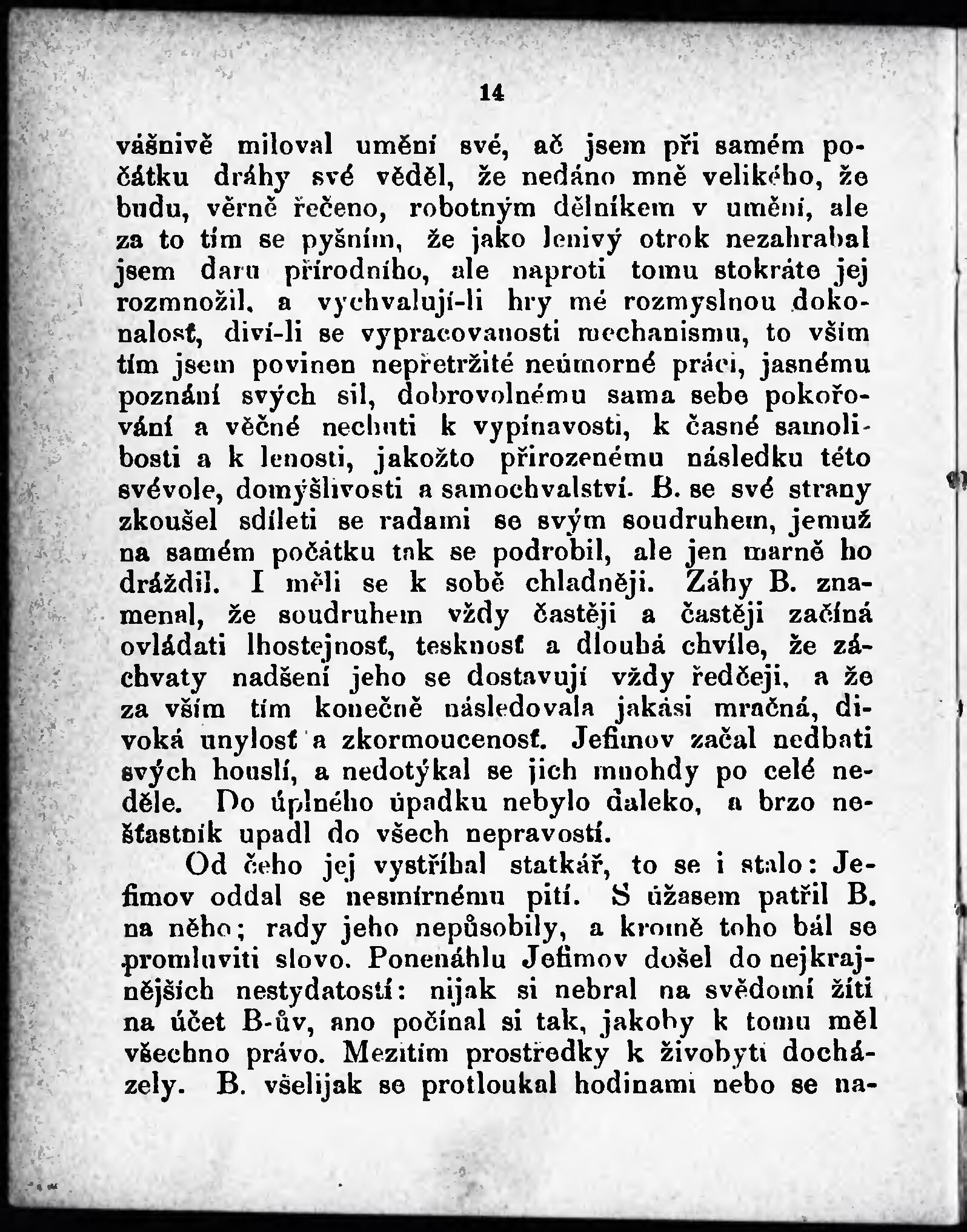 14

vášnivě miloval umění své, ač jsem při samém počátku dráhy své věděl, že nedáno mně velikého, že budu, věrně řečeno, robotným dělníkem v umění, ale za to tím se pyšním, že jako lenivý otrok nezahrabal jsem daru přírodního, ale naproti tomu stokráte jej rozmnožil, a vychvalují-li hry mé rozmyslnou dokonalosť, diví-li se vypracovanosti mechanismu, to vším tím jsem povinen nepřetržité neúmorné práci, jasnému poznání svých sil, dobrovolnému sama sebe pokořování a věčné nechuti k vypínavosti, k časné samolibosti a k lenosti, jakožto přirozenému následku této svévole, domýšlivosti a samochvalství. B. se své strany zkoušel sdíleti se radami se svým soudruhem, jemuž na samém počátku tak se podrobil, ale jen marně ho dráždil. I měli se k sobě chladněji. Záhy B. znamenal, že soudruhem vždy častěji a častěji začíná ovládati lhostejnosť, tesknosť a dlouhá chvíle, že záchvaty nadšení jeho se dostavují vždy ředčeji, a že za vším tím konečně následovala jakási mračná, divoká unylosť a zkormoucenosť. Jefimov začal nedbati svých houslí, a nedotýkal se jich mnohdy po celé neděle. Do úplného úpadku nebylo daleko, a brzo nešťastník upadl do všech nepravostí.

Od čeho jej vystříhal statkář, to se i stalo: Jefimov oddal se nesmírnému pití. S úžasem patřil B. na něho; rady jeho nepůsobily, a kromě toho bál se promluviti slovo. Ponenáhlu Jefimov došel do nejkrajnějších nestydatostí: nijak si nebral na svědomí žíti na účet B-ův, ano počínal si tak, jakoby k tomu měl všechno právo. Mezitím prostředky k živobytí docházely. B. všelijak se protloukal hodinami nebo se na-